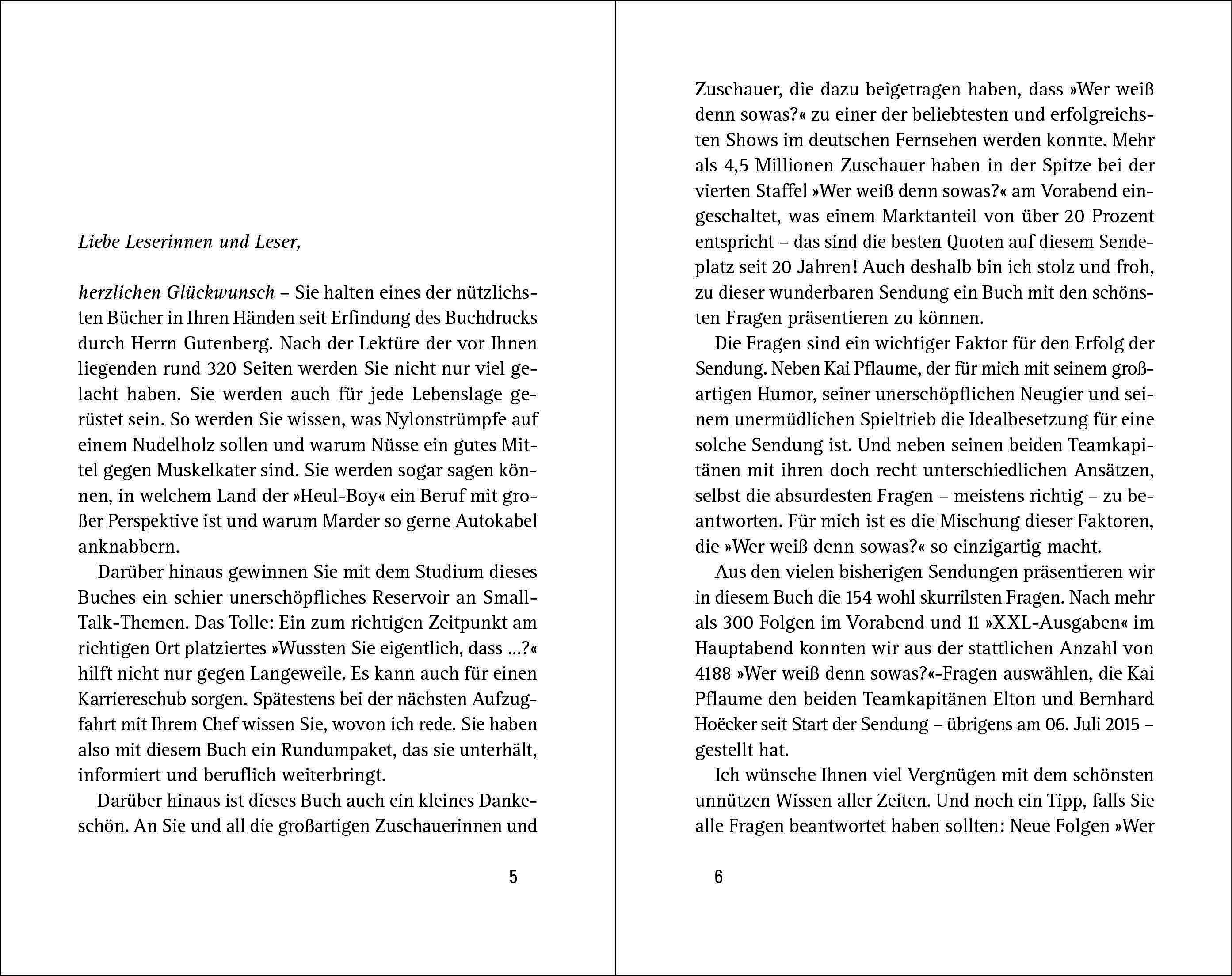 Liebe Leserinnen und Leser,

herzlichen Glückwunsch – Sie halten eines der nützlichsten Bücher in Ihren Händen seit Erfindung des Buchdrucks durch Herrn Gutenberg. Nach der Lektüre der vor Ihnen liegenden rund 320 Seiten werden Sie nicht nur viel gelacht haben. Sie werden auch für jede Lebenslage gerüstet sein. So werden Sie wissen, was Nylonstrümpfe auf einem Nudelholz sollen und warum Nüsse ein gutes Mittel gegen Muskelkater sind. Sie werden sogar sagen können, in welchem Land der »Heul-Boy« ein Beruf mit großer Perspektive ist und warum Marder so gerne Autokabel anknabbern.

Darüber hinaus gewinnen Sie mit dem Studium dieses Buches ein schier unerschöpfliches Reservoir an Small-Talk-Themen. Das Tolle: Ein zum richtigen Zeitpunkt am richtigen Ort platziertes »Wussten Sie eigentlich, dass …?« hilft nicht nur gegen Langeweile. Es kann auch für einen Karriereschub sorgen. Spätestens bei der nächsten Aufzugfahrt mit Ihrem Chef wissen Sie, wovon ich rede. Sie haben also mit diesem Buch ein Rundumpaket, das sie unterhält, informiert und beruflich weiterbringt.

Darüber hinaus ist dieses Buch auch ein kleines Dankeschön. An Sie und all die großartigen Zuschauerinnen und

5

Zuschauer, die dazu beigetragen haben, dass »Wer weiß denn sowas?« zu einer der beliebtesten und erfolgreichsten Shows im deutschen Fernsehen werden konnte. Mehr als 4,5 Millionen Zuschauer haben in der Spitze bei der vierten Staffel »Wer weiß denn sowas?« am Vorabend eingeschaltet, was einem Marktanteil von über 20 Prozent entspricht – das sind die besten Quoten auf diesem Sendeplatz seit 20 Jahren! Auch deshalb bin ich stolz und froh, zu dieser wunderbaren Sendung ein Buch mit den schönsten Fragen präsentieren zu können.

Die Fragen sind ein wichtiger Faktor für den Erfolg der Sendung. Neben Kai Pflaume, der für mich mit seinem großartigen Humor, seiner unerschöpflichen Neugier und seinem unermüdlichen Spieltrieb die Idealbesetzung für eine solche Sendung ist. Und neben seinen beiden Teamkapitänen mit ihren doch recht unterschiedlichen Ansätzen, selbst die absurdesten Fragen – meistens richtig – zu beantworten. Für mich ist es die Mischung dieser Faktoren, die »Wer weiß denn sowas?« so einzigartig macht.

Aus den vielen bisherigen Sendungen präsentieren wir in diesem Buch die 154 wohl skurrilsten Fragen. Nach mehr als 300 Folgen im Vorabend und 11 »XXL-Ausgaben« im Hauptabend konnten wir aus der stattlichen Anzahl von 4188 »Wer weiß denn sowas?«-Fragen auswählen, die Kai Pflaume den beiden Teamkapitänen Elton und Bernhard Hoëcker seit Start der Sendung – übrigens am 06. Juli 2015 – gestellt hat.

Ich wünsche Ihnen viel Vergnügen mit dem schönsten unnützen Wissen aller Zeiten. Und noch ein Tipp, falls Sie alle Fragen beantwortet haben sollten: Neue Folgen »Wer

6